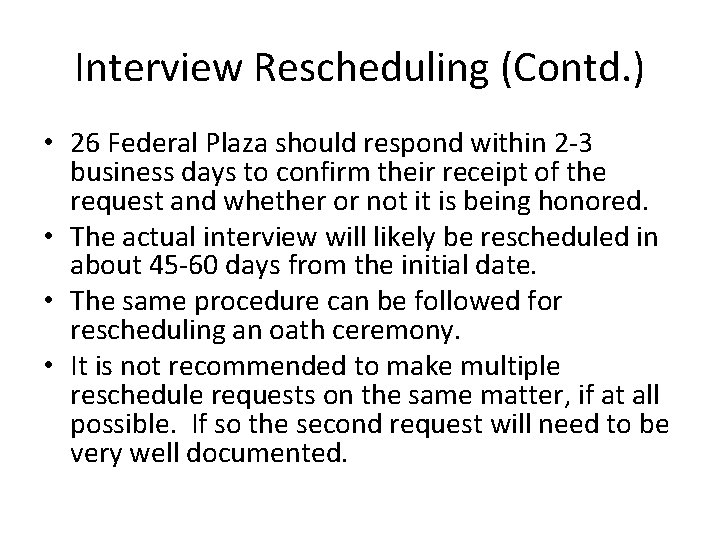 Interview Rescheduling (Contd.)

• 26 Federal Plaza should respond within 2-3 business days to confirm their receipt of the request and whether or not it is being honored.
• The actual interview will likely be rescheduled in about 45-60 days from the initial date.
• The same procedure can be followed for rescheduling an oath ceremony.
• It is not recommended to make multiple reschedule requests on the same matter, if at all possible. If so the second request will need to be very well documented.